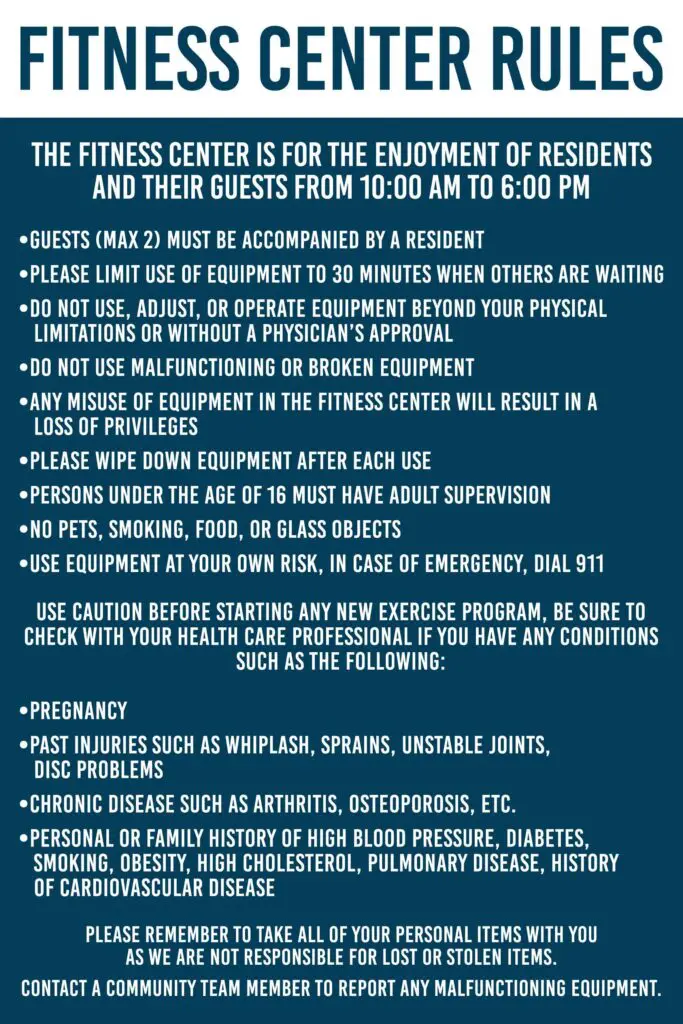 FITNESS CENTER RULES

THE FITNESS CENTER IS FOR THE ENJOYMENT OF RESIDENTS AND THEIR GUESTS FROM 10:00 AM TO 6:00 PM

•GUESTS (MAX 2) MUST BE ACCOMPANIED BY A RESIDENT

•PLEASE LIMIT USE OF EQUIPMENT TO 30 MINUTES WHEN OTHERS ARE WAITING

•DO NOT USE, ADJUST, OR OPERATE EQUIPMENT BEYOND YOUR PHYSICAL LIMITATIONS OR WITHOUT A PHYSICIAN'S APPROVAL

•DO NOT USE MALFUNCTIONING OR BROKEN EQUIPMENT

•ANY MISUSE OF EQUIPMENT IN THE FITNESS CENTER WILL RESULT IN A LOSS OF PRIVILEGES

•PLEASE WIPE DOWN EQUIPMENT AFTER EACH USE

•PERSONS UNDER THE AGE OF 16 MUST HAVE ADULT SUPERVISION

•NO PETS, SMOKING, FOOD, OR GLASS OBJECTS

•USE EQUIPMENT AT YOUR OWN RISK, IN CASE OF EMERGENCY, DIAL 911

USE CAUTION BEFORE STARTING ANY NEW EXERCISE PROGRAM, BE SURE TO CHECK WITH YOUR HEALTH CARE PROFESSIONAL IF YOU HAVE ANY CONDITIONS SUCH AS THE FOLLOWING:

•PREGNANCY

•PAST INJURIES SUCH AS WHIPLASH, SPRAINS, UNSTABLE JOINTS, DISC PROBLEMS

•CHRONIC DISEASE SUCH AS ARTHRITIS, OSTEOPOROSIS, ETC.

•PERSONAL OR FAMILY HISTORY OF HIGH BLOOD PRESSURE, DIABETES, SMOKING, OBESITY, HIGH CHOLESTEROL, PULMONARY DISEASE, HISTORY OF CARDIOVASCULAR DISEASE

PLEASE REMEMBER TO TAKE ALL OF YOUR PERSONAL ITEMS WITH YOU AS WE ARE NOT RESPONSIBLE FOR LOST OR STOLEN ITEMS.

CONTACT A COMMUNITY TEAM MEMBER TO REPORT ANY MALFUNCTIONING EQUIPMENT.